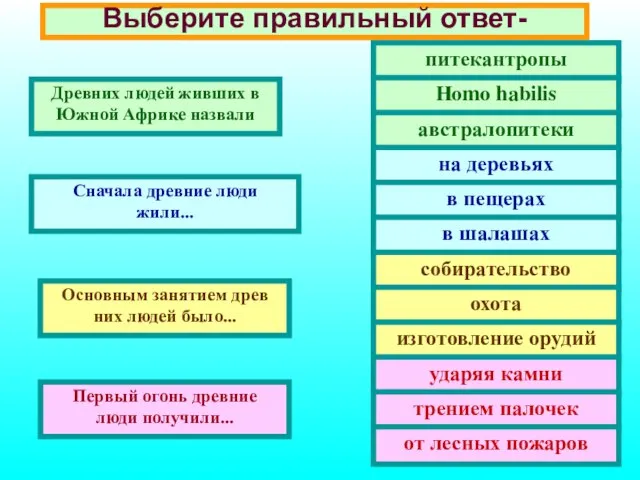 Выберите правильный ответ-

Древних людей живших в Южной Африке назвали

Сначала древние люди жили...

Основным занятием древ них людей было...

Первый огонь древние люди получили...

питекантропы

Homo habilis

австралопитеки

на деревьях

в пещерах

в шалашах

собирательство

охота

изготовление орудий

ударяя камни

трением палочек

от лесных пожаров